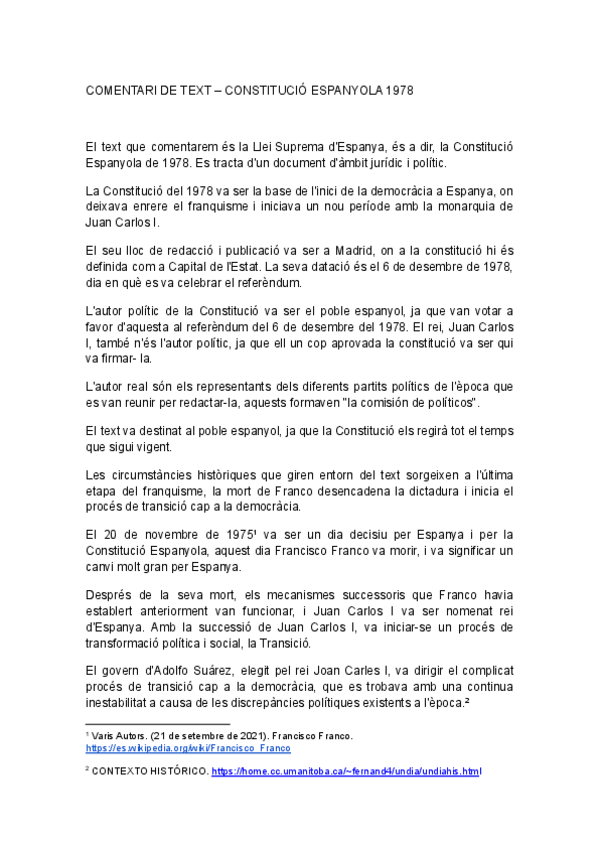 COMENTARI DE TEXT – CONSTITUCIÓ ESPANYOLA 1978

El text que comentarem és la Llei Suprema d'Espanya, és a dir, la Constitució Espanyola de 1978. Es tracta d'un document d'àmbit jurídic i polític.

La Constitució del 1978 va ser la base de l'inici de la democràcia a Espanya, on deixava enrere el franquisme i iniciava un nou període amb la monarquia de Juan Carlos I.

El seu lloc de redacció i publicació va ser a Madrid, on a la constitució hi és definida com a Capital de l'Estat. La seva datació és el 6 de desembre de 1978, dia en què es va celebrar el referèndum.

L'autor polític de la Constitució va ser el poble espanyol, ja que van votar a favor d'aquesta al referèndum del 6 de desembre del 1978. El rei, Juan Carlos I, també n'és l'autor polític, ja que ell un cop aprovada la constitució va ser qui va firmar- la.

L'autor real són els representants dels diferents partits polítics de l'època que es van reunir per redactar-la, aquests formaven "la comisión de políticos".

El text va destinat al poble espanyol, ja que la Constitució els regirà tot el temps que sigui vigent.

Les circumstàncies històriques que giren entorn del text sorgeixen a l'última etapa del franquisme, la mort de Franco desencadena la dictadura i inicia el procés de transició cap a la democràcia.

El 20 de novembre de 1975¹ va ser un dia decisiu per Espanya i per la Constitució Espanyola, aquest dia Francisco Franco va morir, i va significar un canvi molt gran per Espanya.

Després de la seva mort, els mecanismes successoris que Franco havia establert anteriorment van funcionar, i Juan Carlos I va ser nomenat rei d'Espanya. Amb la successió de Juan Carlos I, va iniciar-se un procés de transformació política i social, la Transició.

El govern d'Adolfo Suárez, elegit pel rei Joan Carles I, va dirigir el complicat procés de transició cap a la democràcia, que es trobava amb una continua inestabilitat a causa de les discrepàncies polítiques existents a l'època.²

¹ Varis Autors. (21 de setembre de 2021). Francisco Franco. https://es.wikipedia.org/wiki/Francisco_Franco

² CONTEXTO HISTÓRICO. https://home.cc.umanitoba.ca/~fernand4/undia/undiahis.html